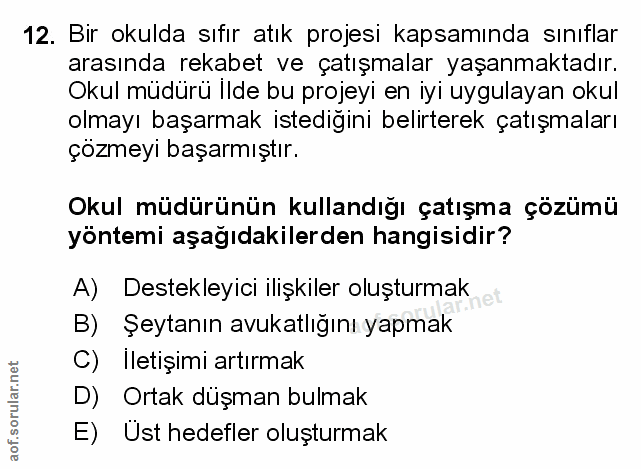 12. Bir okulda sıfır atık projesi kapsamında sınıflar arasında rekabet ve çatışmalar yaşanmaktadır. Okul müdürü İlde bu projeyi en iyi uygulayan okul olmayı başarmak istediğini belirterek çatışmaları çözmeyi başarmıştır.

Okul müdürünün kullandığı çatışma çözümü yöntemi aşağıdakilerden hangisidir?

A) Destekleyici ilişkiler oluşturmak
B) Şeytanın avukatlığını yapmak
C) İletişimi artırmak
D) Ortak düşman bulmak
E) Üst hedefler oluşturmak

aof.sorular.net